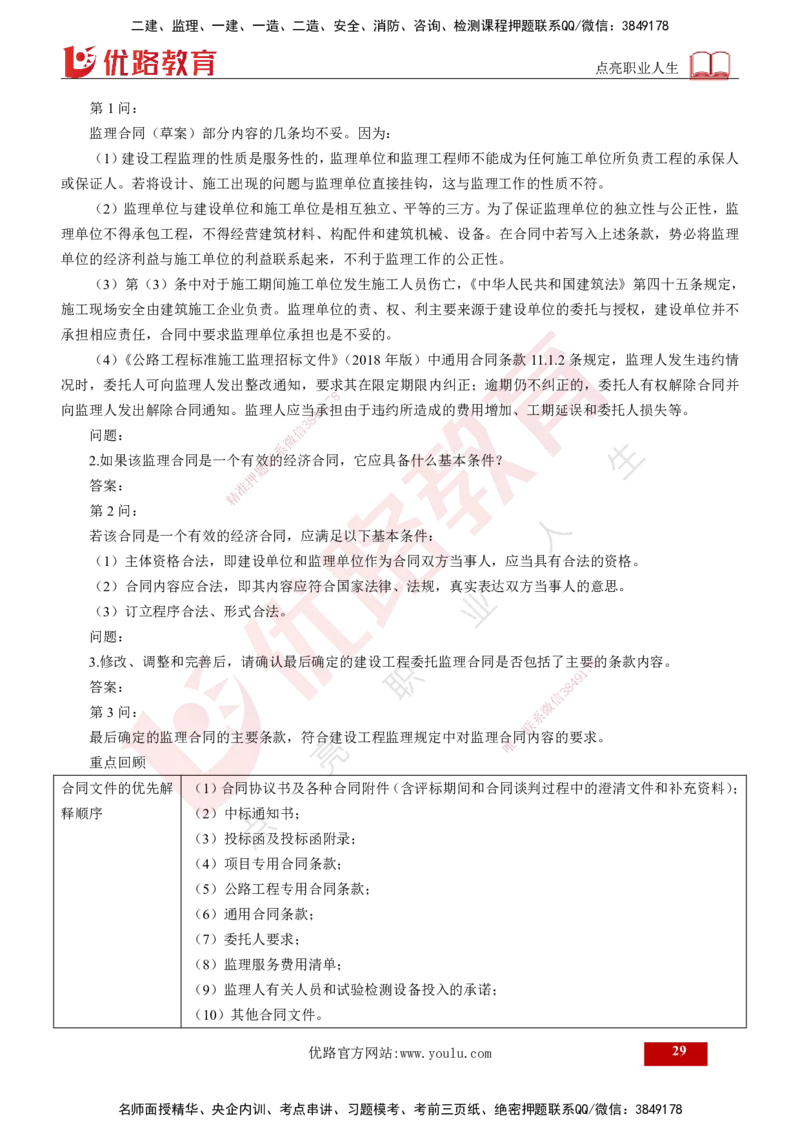 二建、监理、一建、一造、二造、安全、消防、咨询、检测课程押题联系QQ/微信：3849178

优路教育

点亮职业人生

第 1 问：

监理合同（草案）部分内容的几条均不妥。因为：

（1）建设工程监理的性质是服务性的，监理单位和监理工程师不能成为任何施工单位所负责工程的承保人或保证人。若将设计、施工出现的问题与监理单位直接挂钩，这与监理工作的性质不符。

（2）监理单位与建设单位和施工单位是相互独立、平等的三方。为了保证监理单位的独立性与公正性，监理单位不得承包工程，不得经营建筑材料、构配件和建筑机械、设备。在合同中若写入上述条款，势必将监理单位的经济利益与施工单位的利益联系起来，不利于监理工作的公正性。

（3）第（3）条中对于施工期间施工单位发生施工人员伤亡，《中华人民共和国建筑法》第四十五条规定，施工现场安全由建筑施工企业负责。监理单位的责、权、利主要来源于建设单位的委托与授权，建设单位并不承担相应责任，合同中要求监理单位承担也是不妥的。

（4）《公路工程标准施工监理招标文件》（2018 年版）中通用合同条款 11.1.2 条规定，监理人发生违约情况时，委托人可向监理人发出整改通知，要求其在限定期限内纠正；逾期仍不纠正的，委托人有权解除合同并向监理人发出解除合同通知。监理人应当承担由于违约所造成的费用增加、工期延误和委托人损失等。

问题：

2.如果该监理合同是一个有效的经济合同，它应具备什么基本条件？

答案：

第 2 问：

若该合同是一个有效的经济合同，应满足以下基本条件：

（1）主体资格合法，即建设单位和监理单位作为合同双方当事人，应当具有合法的资格。

（2）合同内容应合法，即其内容应符合国家法律、法规，真实表达双方当事人的意思。

（3）订立程序合法、形式合法。

问题：

3.修改、调整和完善后，请确认最后确定的建设工程委托监理合同是否包括了主要的条款内容。

答案：

第 3 问：

最后确定的监理合同的主要条款，符合建设工程监理规定中对监理合同内容的要求。

重点回顾

| 合同文件的优先解释顺序 | （1）合同协议书及各种合同附件（含评标期间和合同谈判过程中的澄清文件和补充资料）；<br>（2）中标通知书；<br>（3）投标函及投标函附录；<br>（4）项目专用合同条款；<br>（5）公路工程专用合同条款；<br>（6）通用合同条款；<br>（7）委托人要求；<br>（8）监理服务费用清单；<br>（9）监理人有关人员和试验检测设备投入的承诺；<br>（10）其他合同文件。 |
|---|---|

优路官方网站:www.youlu.com

29

名师面授精华、央企内训、考点串讲、习题模考、考前三页纸、绝密押题联系QQ/微信：3849178